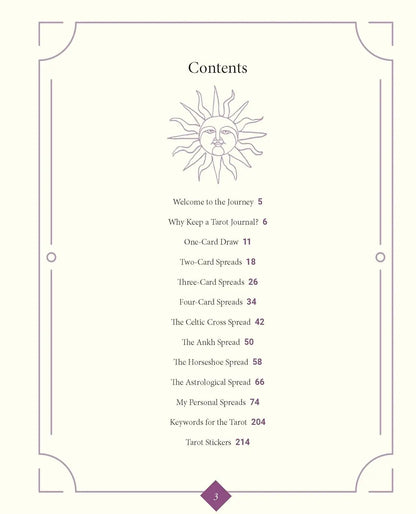 Contents

Welcome to the Journey 5

Why Keep a Tarot Journal? 6

One-Card Draw 11

Two-Card Spreads 18

Three-Card Spreads 26

Four-Card Spreads 34

The Celtic Cross Spread 42

The Ankh Spread 50

The Horseshoe Spread 58

The Astrological Spread 66

My Personal Spreads 74

Keywords for the Tarot 204

Tarot Stickers 214

3